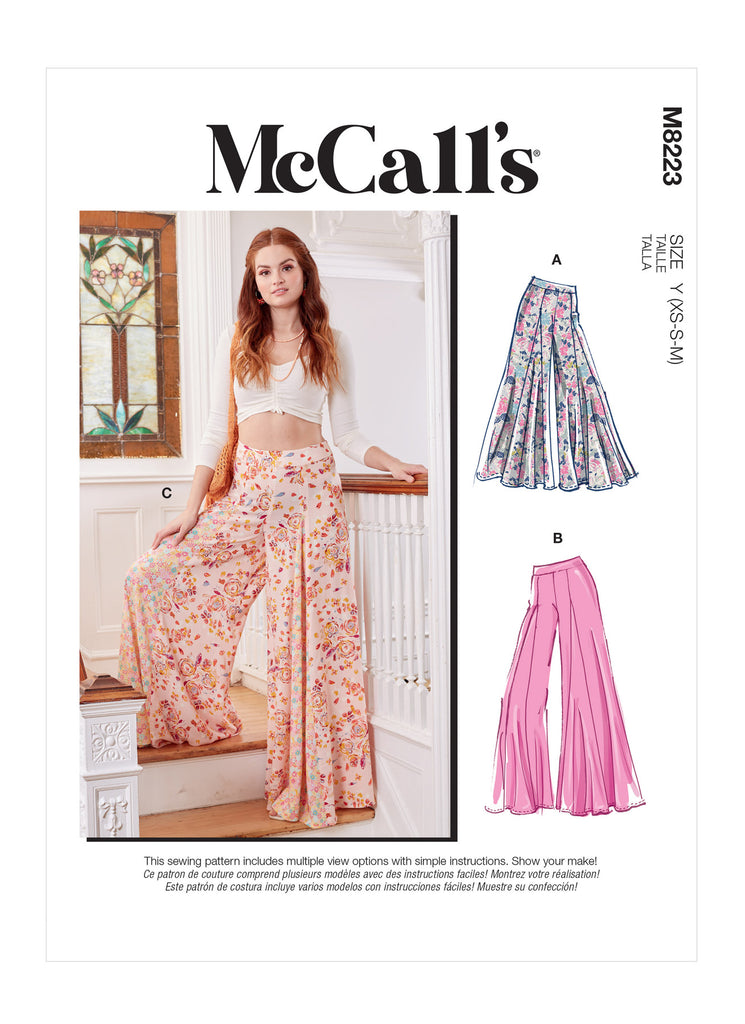 McCall's®

M8223

SIZE
TAILLE
TALLA
Y (XS-S-M)

A

B

C

This sewing pattern includes multiple view options with simple instructions. Show your make!
Ce patron de couture comprend plusieurs modèles avec des instructions faciles! Montrez votre réalisation!
Este patrón de costura incluye varios modelos con instrucciones fáciles! Muestre su confección!